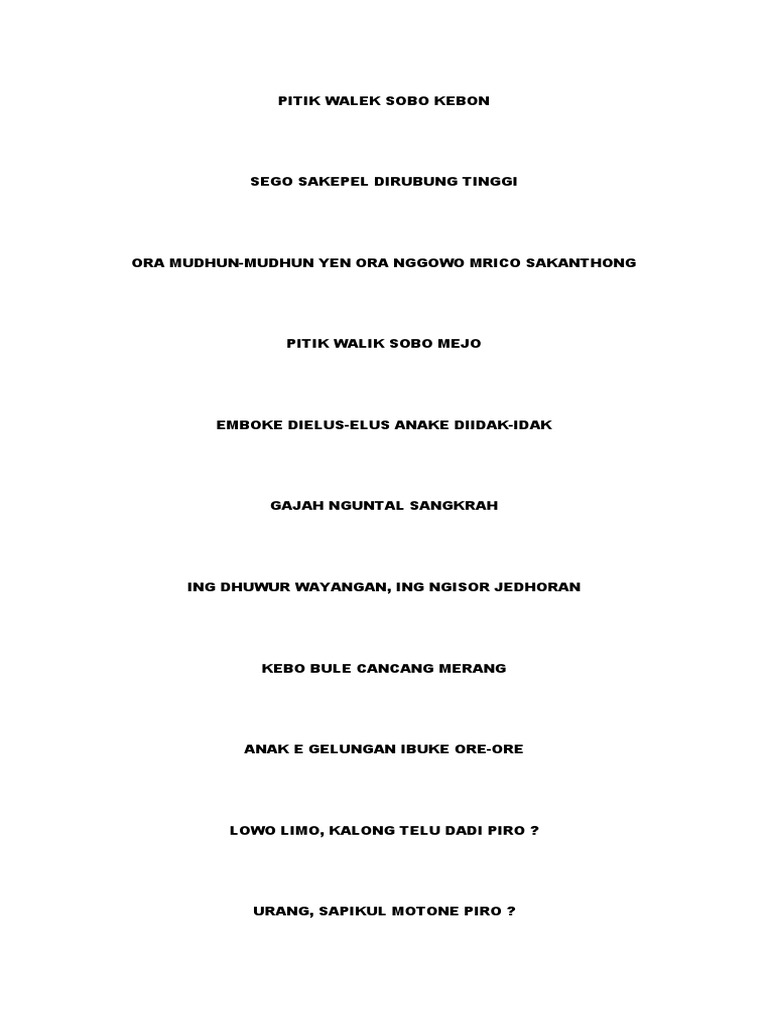 PITIK WALEK SOBO KEBON

SEGO SAKEPEL DIRUBUNG TINGGI

ORA MUDHUN-MUDHUN YEN ORA NGGOWO MRICO SAKANTHONG

PITIK WALIK SOBO MEJO

EMBOKE DIELUS-ELUS ANAKE DIIDAK-IDAK

GAJAH NGUNTAL SANGKRAH

ING DHUWUR WAYANGAN, ING NGISOR JEDHORAN

KEBO BULE CANCANG MERANG

ANAK E GELUNGAN IBUKE ORE-ORE

LOWO LIMO, KALONG TELU DADI PIRO ?

URANG, SAPIKUL MOTONE PIRO ?